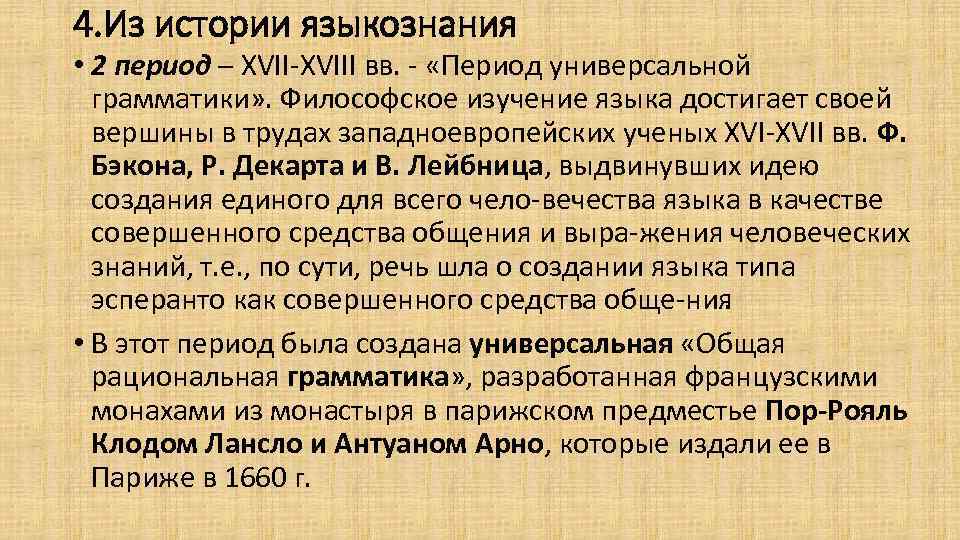 4.Из истории языкознания

• 2 период – XVII-XVIII вв. - «Период универсальной грамматики». Философское изучение языка достигает своей вершины в трудах западноевропейских ученых XVI-XVII вв. Ф. Бэкона, Р. Декарта и В. Лейбница, выдвинувших идею создания единого для всего чело-вечества языка в качестве совершенного средства общения и выра-жения человеческих знаний, т.е., по сути, речь шла о создании языка типа эсперанто как совершенного средства обще-ния

• В этот период была создана универсальная «Общая рациональная грамматика», разработанная французскими монахами из монастыря в парижском предместье Пор-Рояль Клодом Лансло и Антуаном Арно, которые издали ее в Париже в 1660 г.